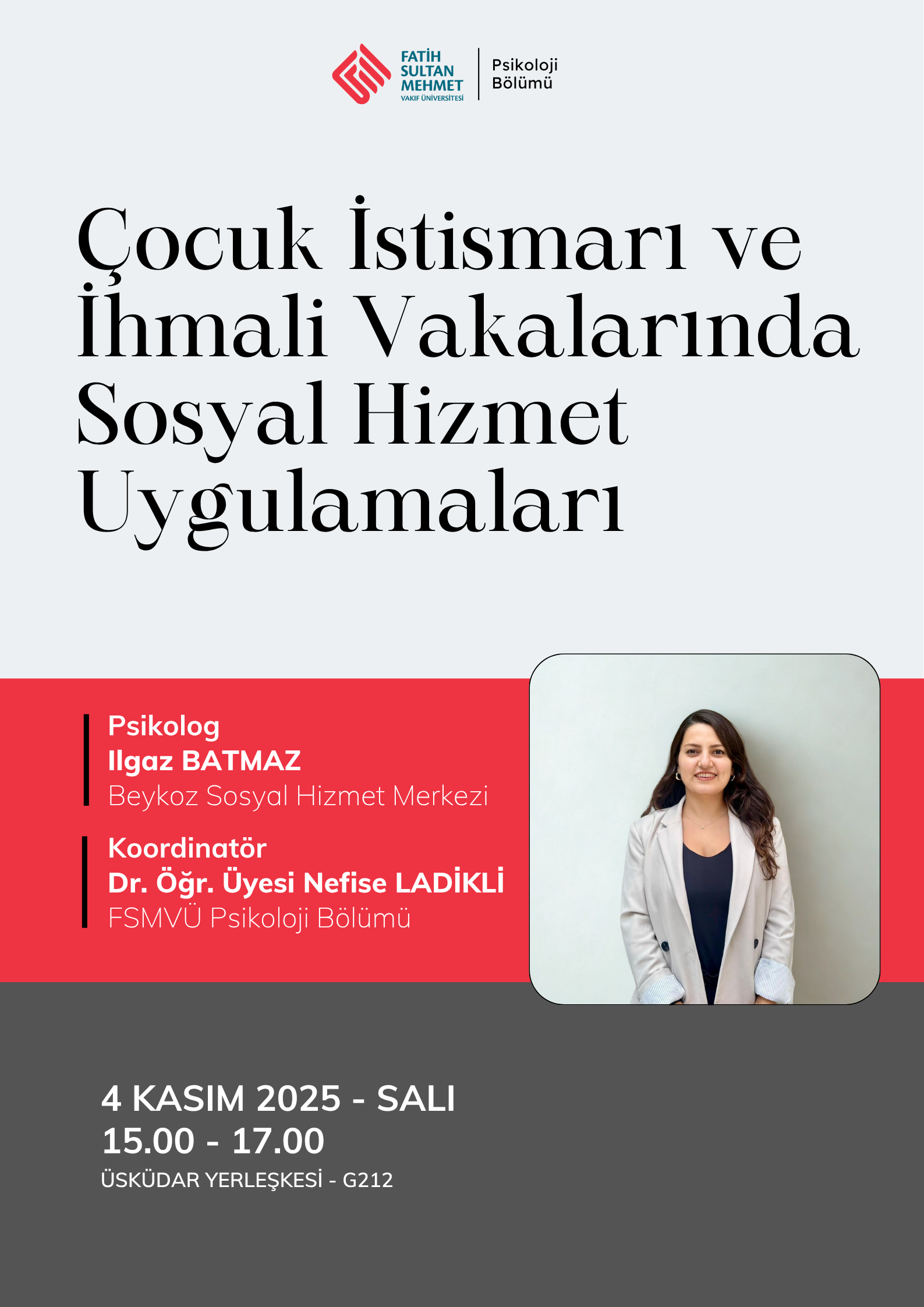 FATİH
SULTAN
MEHMET
VAKIF ÜNİVERSİTESİ

Psikoloji
Bölümü

Çocuk İstismarı ve İhmali Vakalarında Sosyal Hizmet Uygulamaları

Psikolog
Ilgaz BATMAZ
Beykoz Sosyal Hizmet Merkezi

Koordinatör
Dr. Öğr. Üyesi Nefise LADİKLİ
FSMVÜ Psikoloji Bölümü

4 KASIM 2025 - SALI
15.00 - 17.00
ÜSKÜDAR YERLEŞKESİ - G212